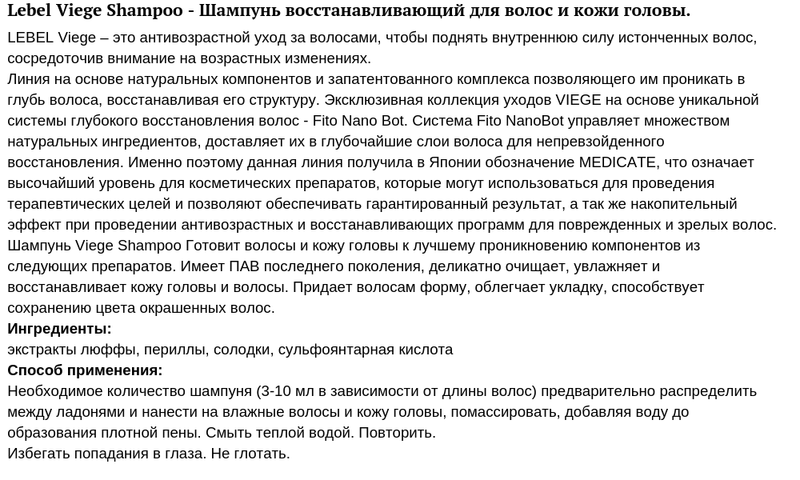 Lebel Viege Shampoo - Шампунь восстанавливающий для волос и кожи головы.

LEBEL Viege – это антивозрастной уход за волосами, чтобы поднять внутреннюю силу истонченных волос, сосредоточив внимание на возрастных изменениях.
Линия на основе натуральных компонентов и запатентованного комплекса позволяющего им проникать в глубь волоса, восстанавливая его структуру. Эксклюзивная коллекция уходов VIEGE на основе уникальной системы глубокого восстановления волос - Fito Nano Bot. Система Fito NanoBot управляет множеством натуральных ингредиентов, доставляет их в глубочайшие слои волоса для непревзойденного восстановления. Именно поэтому данная линия получила в Японии обозначение MEDICATE, что означает высочайший уровень для косметических препаратов, которые могут использоваться для проведения терапевтических целей и позволяют обеспечивать гарантированный результат, а так же накопительный эффект при проведении антивозрастных и восстанавливающих программ для поврежденных и зрелых волос.
Шампунь Viege Shampoo Готовит волосы и кожу головы к лучшему проникновению компонентов из следующих препаратов. Имеет ПАВ последнего поколения, деликатно очищает, увлажняет и восстанавливает кожу головы и волосы. Придает волосам форму, облегчает укладку, способствует сохранению цвета окрашенных волос.
Ингредиенты:
экстракты люффы, периллы, солодки, сульфоянтарная кислота
Способ применения:
Необходимое количество шампуня (3-10 мл в зависимости от длины волос) предварительно распределить между ладонями и нанести на влажные волосы и кожу головы, помассировать, добавляя воду до образования плотной пены. Смыть теплой водой. Повторить.
Избегать попадания в глаза. Не глотать.